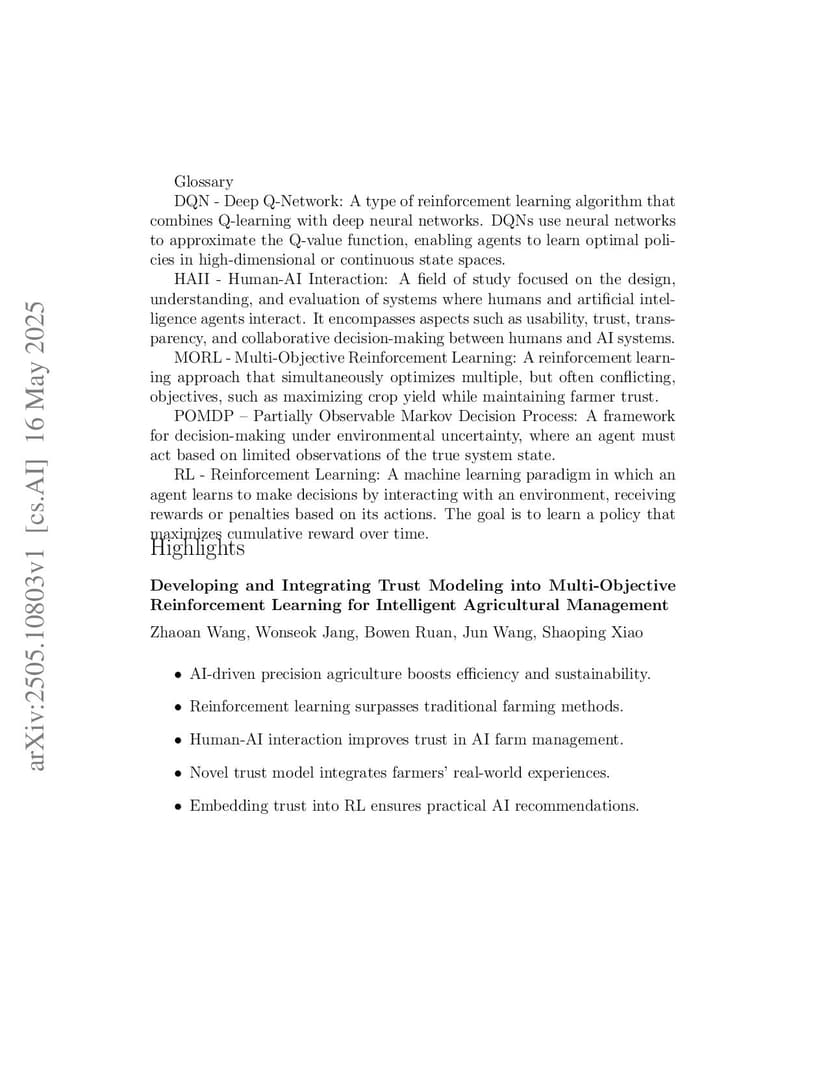 arXiv:2505.10803v1 [cs.AI] 16 May 2025

Glossary

DQN - Deep Q-Network: A type of reinforcement learning algorithm that combines Q-learning with deep neural networks. DQNs use neural networks to approximate the Q-value function, enabling agents to learn optimal policies in high-dimensional or continuous state spaces.

HAII - Human-AI Interaction: A field of study focused on the design, understanding, and evaluation of systems where humans and artificial intelligence agents interact. It encompasses aspects such as usability, trust, transparency, and collaborative decision-making between humans and AI systems.

MORL - Multi-Objective Reinforcement Learning: A reinforcement learning approach that simultaneously optimizes multiple, but often conflicting, objectives, such as maximizing crop yield while maintaining farmer trust.

POMDP – Partially Observable Markov Decision Process: A framework for decision-making under environmental uncertainty, where an agent must act based on limited observations of the true system state.

RL - Reinforcement Learning: A machine learning paradigm in which an agent learns to make decisions by interacting with an environment, receiving rewards or penalties based on its actions. The goal is to learn a policy that maximizes cumulative reward over time.

Highlights

Developing and Integrating Trust Modeling into Multi-Objective Reinforcement Learning for Intelligent Agricultural Management

Zhaoan Wang, Wonseok Jang, Bowen Ruan, Jun Wang, Shaoping Xiao

• AI-driven precision agriculture boosts efficiency and sustainability.

• Reinforcement learning surpasses traditional farming methods.

• Human-AI interaction improves trust in AI farm management.

• Novel trust model integrates farmers' real-world experiences.

• Embedding trust into RL ensures practical AI recommendations.